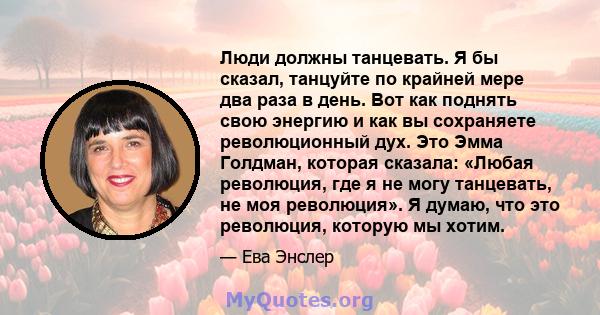 Люди должны танцевать. Я бы сказал, танцуйте по крайней мере два раза в день. Вот как поднять свою энергию и как вы сохраняете революционный дух. Это Эмма Голдман, которая сказала: «Любая революция, где я не могу танцевать, не моя революция». Я думаю, что это революция, которую мы хотим.

— Ева Энслер

MyQuotes.org